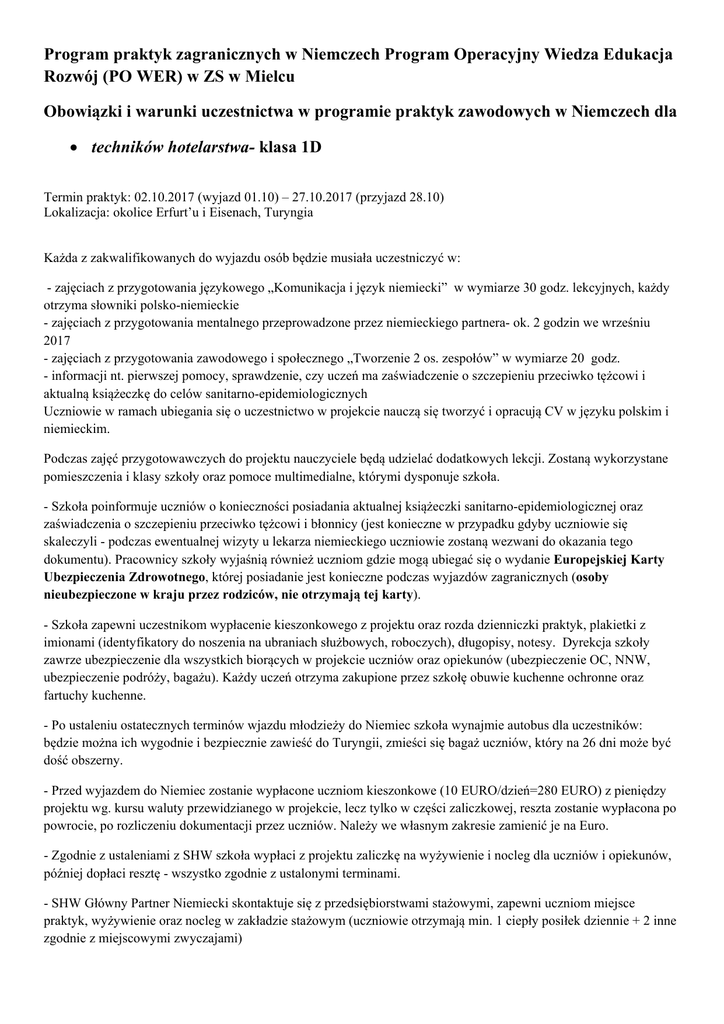 Program praktyk zagranicznych w Niemczech Program Operacyjny Wiedza Edukacja Rozwój (PO WER) w ZS w Mielcu

Obowiązki i warunki uczestnictwa w programie praktyk zawodowych w Niemczech dla

• techników hotelarstwa- klasa 1D

Termin praktyk: 02.10.2017 (wyjazd 01.10) – 27.10.2017 (przyjazd 28.10)
Lokalizacja: okolice Erfurt'u i Eisenach, Turyngia

Każda z zakwalifikowanych do wyjazdu osób będzie musiała uczestniczyć w:

- zajęciach z przygotowania językowego „Komunikacja i język niemiecki" w wymiarze 30 godz. lekcyjnych, każdy otrzyma słowniki polsko-niemieckie
- zajęciach z przygotowania mentalnego przeprowadzone przez niemieckiego partnera- ok. 2 godzin we wrześniu 2017
- zajęciach z przygotowania zawodowego i społecznego „Tworzenie 2 os. zespołów" w wymiarze 20 godz.
- informacji nt. pierwszej pomocy, sprawdzenie, czy uczeń ma zaświadczenie o szczepieniu przeciwko tężcowi i aktualną książeczkę do celów sanitarno-epidemiologicznych
Uczniowie w ramach ubiegania się o uczestnictwo w projekcie nauczą się tworzyć i opracują CV w języku polskim i niemieckim.

Podczas zajęć przygotowawczych do projektu nauczyciele będą udzielać dodatkowych lekcji. Zostaną wykorzystane pomieszczenia i klasy szkoły oraz pomoce multimedialne, którymi dysponuje szkoła.

- Szkoła poinformuje uczniów o konieczności posiadania aktualnej książeczki sanitarno-epidemiologicznej oraz zaświadczenia o szczepieniu przeciwko tężcowi i błonnicy (jest konieczne w przypadku gdyby uczniowie się skaleczyli - podczas ewentualnej wizyty u lekarza niemieckiego uczniowie zostaną wezwani do okazania tego dokumentu). Pracownicy szkoły wyjaśnią również uczniom gdzie mogą ubiegać się o wydanie Europejskiej Karty Ubezpieczenia Zdrowotnego, której posiadanie jest konieczne podczas wyjazdów zagranicznych (osoby nieubezpieczone w kraju przez rodziców, nie otrzymają tej karty).

- Szkoła zapewni uczestnikom wypłacenie kieszonkowego z projektu oraz rozda dzienniczki praktyk, plakietki z imionami (identyfikatory do noszenia na ubraniach służbowych, roboczych), długopisy, notesy. Dyrekcja szkoły zawrze ubezpieczenie dla wszystkich biorących w projekcie uczniów oraz opiekunów (ubezpieczenie OC, NNW, ubezpieczenie podróży, bagażu). Każdy uczeń otrzyma zakupione przez szkołę obuwie kuchenne ochronne oraz fartuchy kuchenne.

- Po ustaleniu ostatecznych terminów wjazdu młodzieży do Niemiec szkoła wynajmie autobus dla uczestników: będzie można ich wygodnie i bezpiecznie zawieść do Turyngii, zmieści się bagaż uczniów, który na 26 dni może być dość obszerny.

- Przed wyjazdem do Niemiec zostanie wypłacone uczniom kieszonkowe (10 EURO/dzień=280 EURO) z pieniędzy projektu wg. kursu waluty przewidzianego w projekcie, lecz tylko w części zaliczkowej, reszta zostanie wypłacona po powrocie, po rozliczeniu dokumentacji przez uczniów. Należy we własnym zakresie zamienić je na Euro.

- Zgodnie z ustaleniami z SHW szkoła wypłaci z projektu zaliczkę na wyżywienie i nocleg dla uczniów i opiekunów, później dopłaci resztę - wszystko zgodnie z ustalonymi terminami.

- SHW Główny Partner Niemiecki skontaktuje się z przedsiębiorstwami stażowymi, zapewni uczniom miejsce praktyk, wyżywienie oraz nocleg w zakładzie stażowym (uczniowie otrzymają min. 1 ciepły posiłek dziennie + 2 inne zgodnie z miejscowymi zwyczajami)